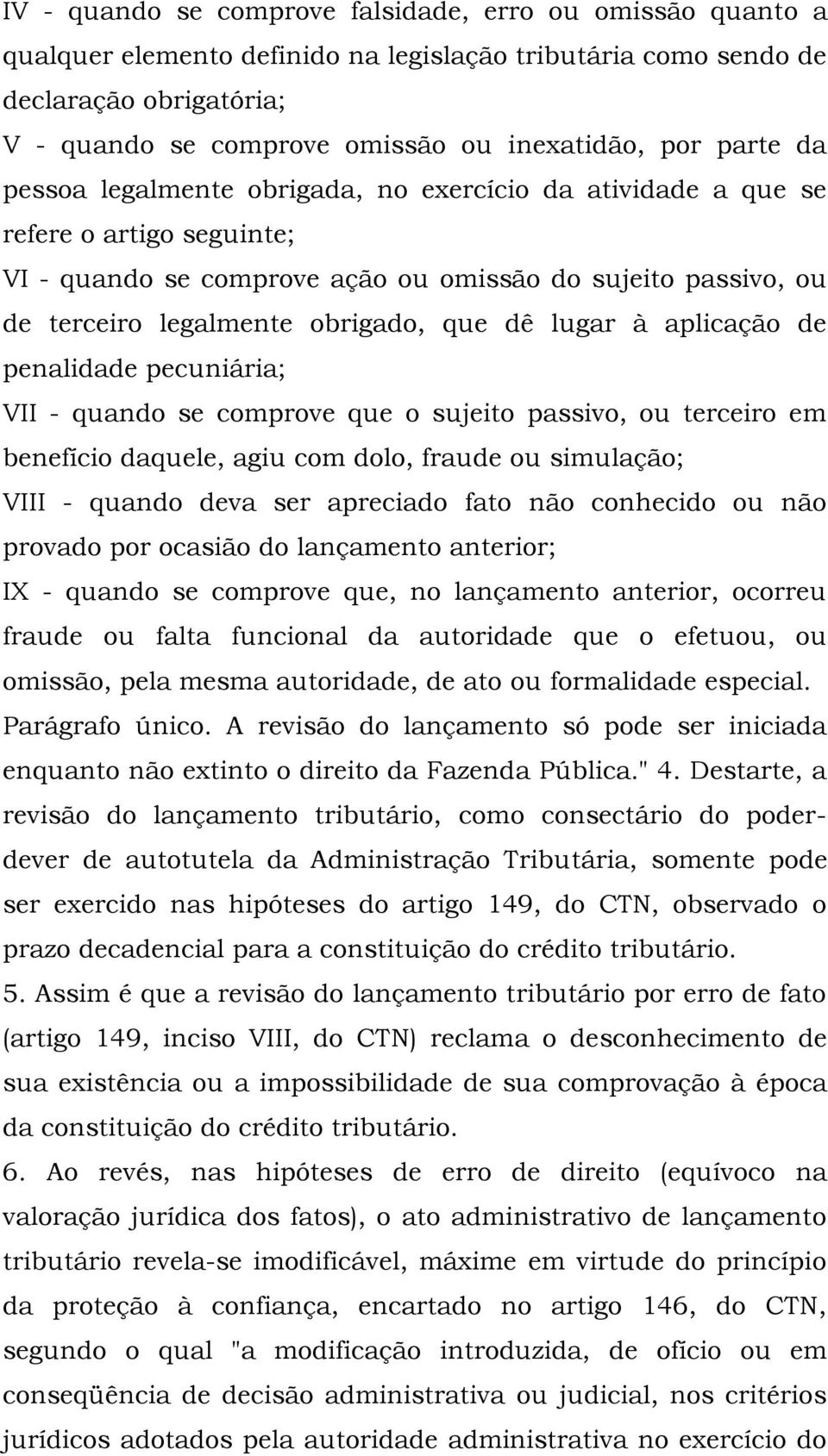 IV - quando se comprove falsidade, erro ou omissão quanto a qualquer elemento definido na legislação tributária como sendo de declaração obrigatória;

V - quando se comprove omissão ou inexatidão, por parte da pessoa legalmente obrigada, no exercício da atividade a que se refere o artigo seguinte;

VI - quando se comprove ação ou omissão do sujeito passivo, ou de terceiro legalmente obrigado, que dê lugar à aplicação de penalidade pecuniária;

VII - quando se comprove que o sujeito passivo, ou terceiro em benefício daquele, agiu com dolo, fraude ou simulação;

VIII - quando deva ser apreciado fato não conhecido ou não provado por ocasião do lançamento anterior;

IX - quando se comprove que, no lançamento anterior, ocorreu fraude ou falta funcional da autoridade que o efetuou, ou omissão, pela mesma autoridade, de ato ou formalidade especial.

Parágrafo único. A revisão do lançamento só pode ser iniciada enquanto não extinto o direito da Fazenda Pública." 4. Destarte, a revisão do lançamento tributário, como consectário do poder-dever de autotutela da Administração Tributária, somente pode ser exercido nas hipóteses do artigo 149, do CTN, observado o prazo decadencial para a constituição do crédito tributário.

5. Assim é que a revisão do lançamento tributário por erro de fato (artigo 149, inciso VIII, do CTN) reclama o desconhecimento de sua existência ou a impossibilidade de sua comprovação à época da constituição do crédito tributário.

6. Ao revés, nas hipóteses de erro de direito (equívoco na valoração jurídica dos fatos), o ato administrativo de lançamento tributário revela-se imodificável, máxime em virtude do princípio da proteção à confiança, encartado no artigo 146, do CTN, segundo o qual "a modificação introduzida, de ofício ou em conseqüência de decisão administrativa ou judicial, nos critérios jurídicos adotados pela autoridade administrativa no exercício do